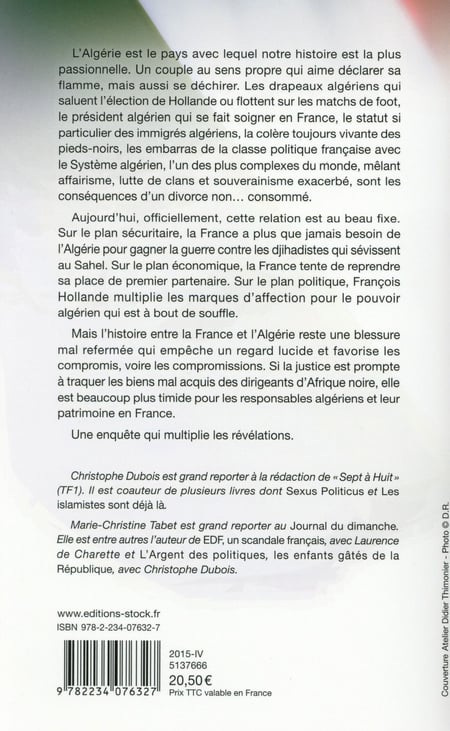 L'Algérie est le pays avec lequel notre histoire est la plus passionnelle. Un couple au sens propre qui aime déclarer sa flamme, mais aussi se déchirer. Les drapeaux algériens qui saluent l'élection de Hollande ou flottent sur les matchs de foot, le président algérien qui se fait soigner en France, le statut si particulier des immigrés algériens, la colère toujours vivante des pieds-noirs, les embarras de la classe politique française avec le Système algérien, l'un des plus complexes du monde, mêlant affairisme, lutte de clans et souverainisme exacerbé, sont les conséquences d'un divorce non… consommé.

Aujourd'hui, officiellement, cette relation est au beau fixe. Sur le plan sécuritaire, la France a plus que jamais besoin de l'Algérie pour gagner la guerre contre les djihadistes qui sévissent au Sahel. Sur le plan économique, la France tente de reprendre sa place de premier partenaire. Sur le plan politique, François Hollande multiplie les marques d'affection pour le pouvoir algérien qui est à bout de souffle.

Mais l'histoire entre la France et l'Algérie reste une blessure mal refermée qui empêche un regard lucide et favorise les compromis, voire les compromissions. Si la justice est prompte à traquer les biens mal acquis des dirigeants d'Afrique noire, elle est beaucoup plus timide pour les responsables algériens et leur patrimoine en France.

Une enquête qui multiplie les révélations.

Christophe Dubois est grand reporter à la rédaction de « Sept à Huit » (TF1). Il est coauteur de plusieurs livres dont Sexus Politicus et Les islamistes sont déjà là.

Marie-Christine Tabet est grand reporter au Journal du dimanche. Elle est entre autres l'auteur de EDF, un scandale français, avec Laurence de Charette et L'Argent des politiques, les enfants gâtés de la République, avec Christophe Dubois.

www.editions-stock.fr
ISBN 978-2-234-07632-7

9 782234 076327

2015-IV
5137666
20,50 €
Prix TTC valable en France

Couverture Atelier Didier Thimonier - Photo © D.R.